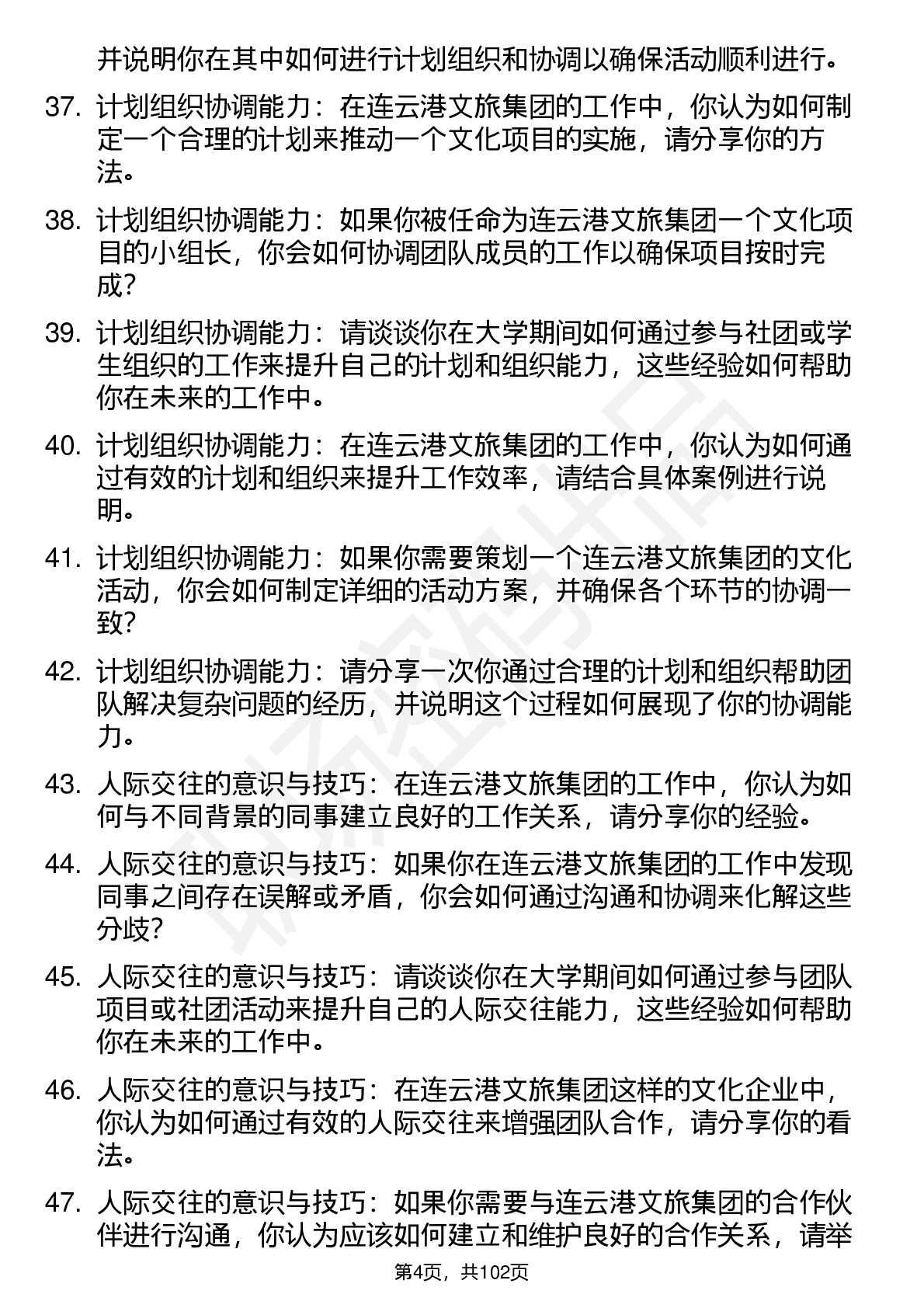 并说明你在其中如何进行计划组织和协调以确保活动顺利进行。

37. 计划组织协调能力：在连云港文旅集团的工作中，你认为如何制定一个合理的计划来推动一个文化项目的实施，请分享你的方法。

38. 计划组织协调能力：如果你被任命为连云港文旅集团一个文化项目的小组长，你会如何协调团队成员的工作以确保项目按时完成？

39. 计划组织协调能力：请谈谈你在大学期间如何通过参与社团或学生组织的工作来提升自己的计划和组织能力，这些经验如何帮助你在未来的工作中。

40. 计划组织协调能力：在连云港文旅集团的工作中，你认为如何通过有效的计划和组织来提升工作效率，请结合具体案例进行说明。

41. 计划组织协调能力：如果你需要策划一个连云港文旅集团的文化活动，你会如何制定详细的活动方案，并确保各个环节的协调一致？

42. 计划组织协调能力：请分享一次你通过合理的计划和组织帮助团队解决复杂问题的经历，并说明这个过程如何展现了你的协调能力。

43. 人际交往的意识与技巧：在连云港文旅集团的工作中，你认为如何与不同背景的同事建立良好的工作关系，请分享你的经验。

44. 人际交往的意识与技巧：如果你在连云港文旅集团的工作中发现同事之间存在误解或矛盾，你会如何通过沟通和协调来化解这些分歧？

45. 人际交往的意识与技巧：请谈谈你在大学期间如何通过参与团队项目或社团活动来提升自己的人际交往能力，这些经验如何帮助你在未来的工作中。

46. 人际交往的意识与技巧：在连云港文旅集团这样的文化企业中，你认为如何通过有效的人际交往来增强团队合作，请分享你的看法。

47. 人际交往的意识与技巧：如果你需要与连云港文旅集团的合作伙伴进行沟通，你认为应该如何建立和维护良好的合作关系，请举

第4页，共102页